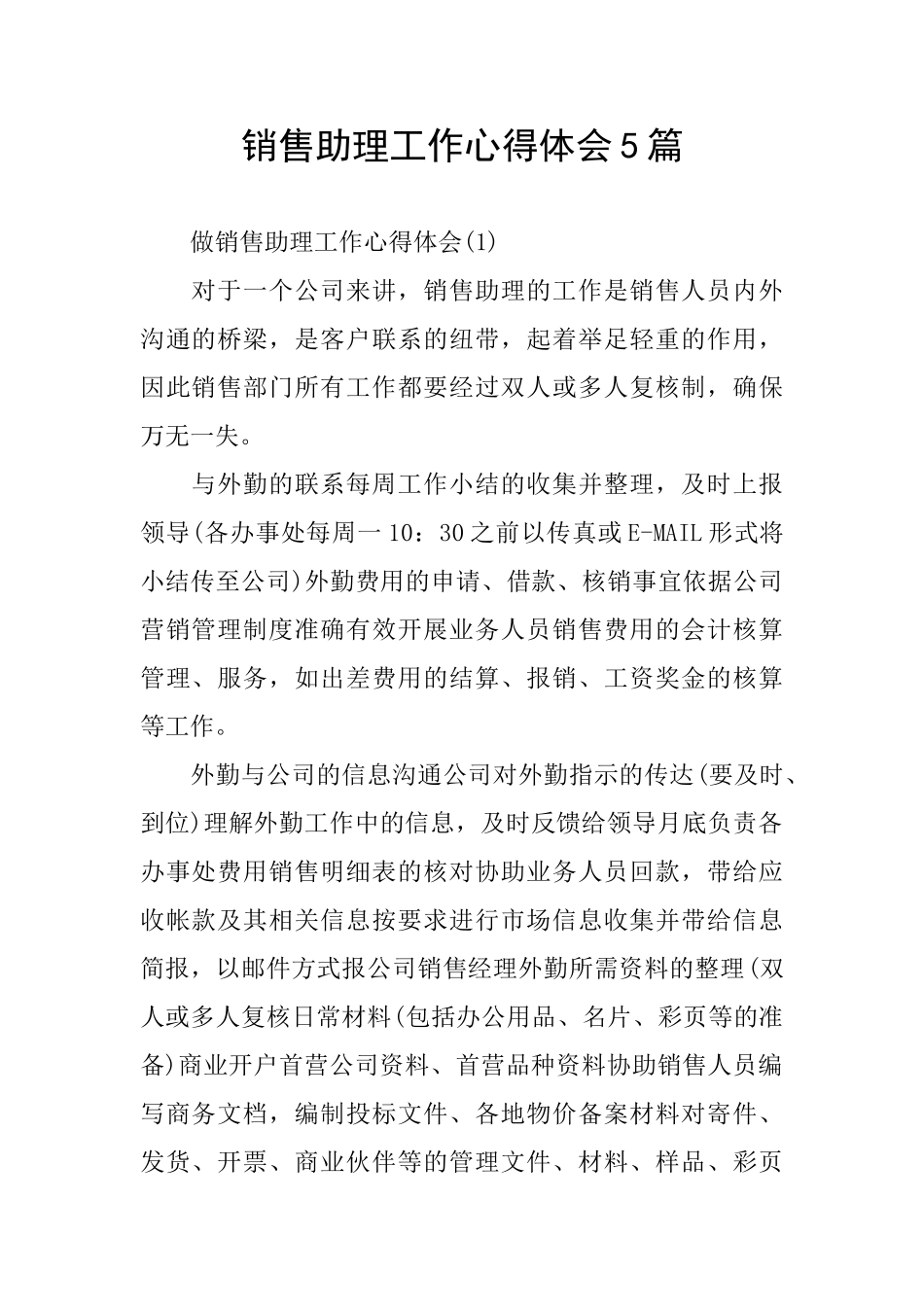 销售助理工作心得体会5篇

做销售助理工作心得体会(1)

对于一个公司来讲，销售助理的工作是销售人员内外沟通的桥梁，是客户联系的纽带，起着举足轻重的作用，因此销售部门所有工作都要经过双人或多人复核制，确保万无一失。

与外勤的联系每周工作小结的收集并整理，及时上报领导(各办事处每周一10：30之前以传真或E-MAIL形式将小结传至公司)外勤费用的申请、借款、核销事宜依据公司营销管理制度准确有效开展业务人员销售费用的会计核算管理、服务，如出差费用的结算、报销、工资奖金的核算等工作。

外勤与公司的信息沟通公司对外勤指示的传达(要及时、到位)理解外勤工作中的信息，及时反馈给领导月底负责各办事处费用销售明细表的核对协助业务人员回款，带给应收帐款及其相关信息按要求进行市场信息收集并带给信息简报，以邮件方式报公司销售经理外勤所需资料的整理(双人或多人复核日常材料(包括办公用品、名片、彩页等的准备)商业开户首营公司资料、首营品种资料协助销售人员编写商务文档，编制投标文件、各地物价备案材料对寄件、发货、开票、商业伙伴等的管理文件、材料、样品、彩页